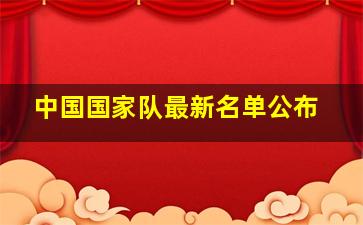 中国国家队最新名单公布